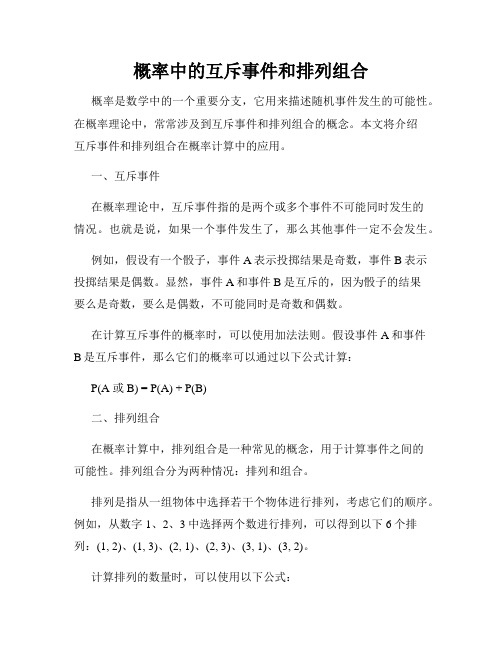 概率中的互斥事件和排列组合

概率是数学中的一个重要分支，它用来描述随机事件发生的可能性。在概率理论中，常常涉及到互斥事件和排列组合的概念。本文将介绍互斥事件和排列组合在概率计算中的应用。

一、互斥事件

在概率理论中，互斥事件指的是两个或多个事件不可能同时发生的情况。也就是说，如果一个事件发生了，那么其他事件一定不会发生。

例如，假设有一个骰子，事件 A 表示投掷结果是奇数，事件 B 表示投掷结果是偶数。显然，事件 A 和事件 B 是互斥的，因为骰子的结果要么是奇数，要么是偶数，不可能同时是奇数和偶数。

在计算互斥事件的概率时，可以使用加法法则。假设事件 A 和事件 B 是互斥事件，那么它们的概率可以通过以下公式计算：

P(A 或 B) = P(A) + P(B)

二、排列组合

在概率计算中，排列组合是一种常见的概念，用于计算事件之间的可能性。排列组合分为两种情况：排列和组合。

排列是指从一组物体中选择若干个物体进行排列，考虑它们的顺序。例如，从数字 1、2、3 中选择两个数进行排列，可以得到以下 6 个排列：(1, 2)、(1, 3)、(2, 1)、(2, 3)、(3, 1)、(3, 2)。

计算排列的数量时，可以使用以下公式：